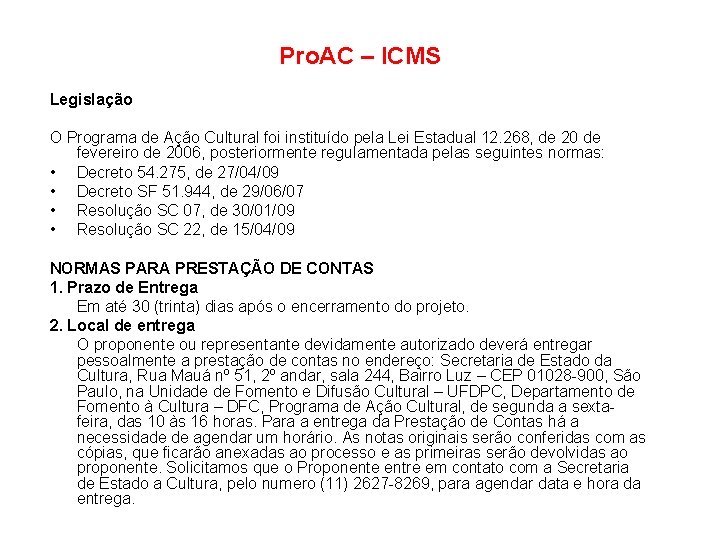 ProAC – ICMS

Legislação

O Programa de Ação Cultural foi instituído pela Lei Estadual 12.268, de 20 de fevereiro de 2006, posteriormente regulamentada pelas seguintes normas:
• Decreto 54.275, de 27/04/09
• Decreto SF 51.944, de 29/06/07
• Resolução SC 07, de 30/01/09
• Resolução SC 22, de 15/04/09

NORMAS PARA PRESTAÇÃO DE CONTAS
1. Prazo de Entrega
Em até 30 (trinta) dias após o encerramento do projeto.
2. Local de entrega
O proponente ou representante devidamente autorizado deverá entregar pessoalmente a prestação de contas no endereço: Secretaria de Estado da Cultura, Rua Mauá nº 51, 2º andar, sala 244, Bairro Luz – CEP 01028-900, São Paulo, na Unidade de Fomento e Difusão Cultural – UFDPC, Departamento de Fomento à Cultura – DFC, Programa de Ação Cultural, de segunda a sexta-feira, das 10 às 16 horas. Para a entrega da Prestação de Contas há a necessidade de agendar um horário. As notas originais serão conferidas com as cópias, que ficarão anexadas ao processo e as primeiras serão devolvidas ao proponente. Solicitamos que o Proponente entre em contato com a Secretaria de Estado a Cultura, pelo numero (11) 2627-8269, para agendar data e hora da entrega.